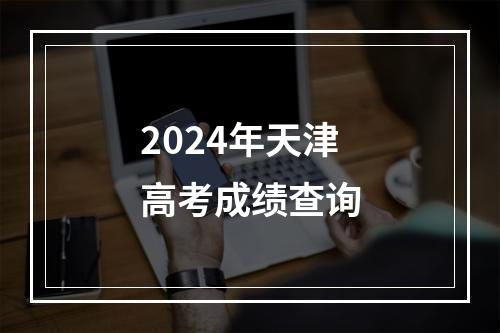 2024年天津
高考成绩查询